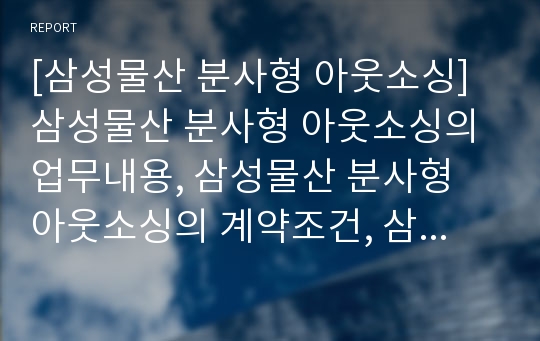 REPORT

[삼성물산 분사형 아웃소싱] 삼성물산 분사형 아웃소싱의 업무내용, 삼성물산 분사형 아웃소싱의 계약조건, 삼...